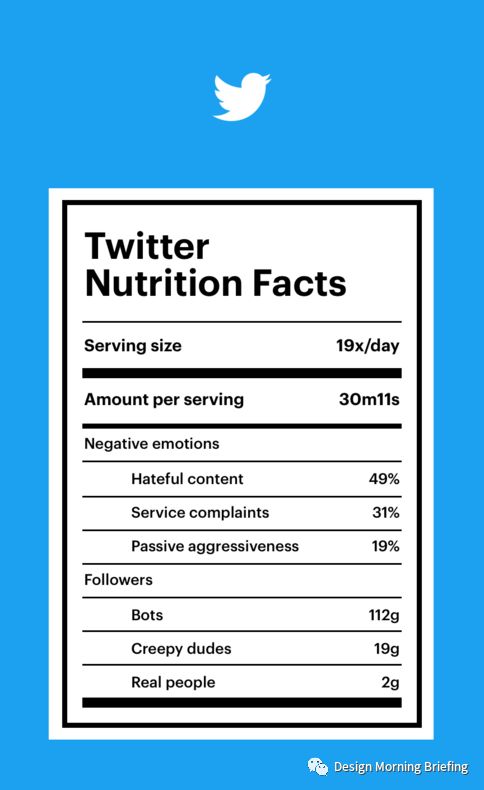 Twitter
Nutrition Facts

| Serving size | 19x/day |
|---|---|
| Amount per serving | 30m11s |
| Negative emotions | |
| Hateful content | 49% |
| Service complaints | 31% |
| Passive aggressiveness | 19% |
| Followers | |
| Bots | 112g |
| Creepy dudes | 19g |
| Real people | 2g |

Design Morning Briefing